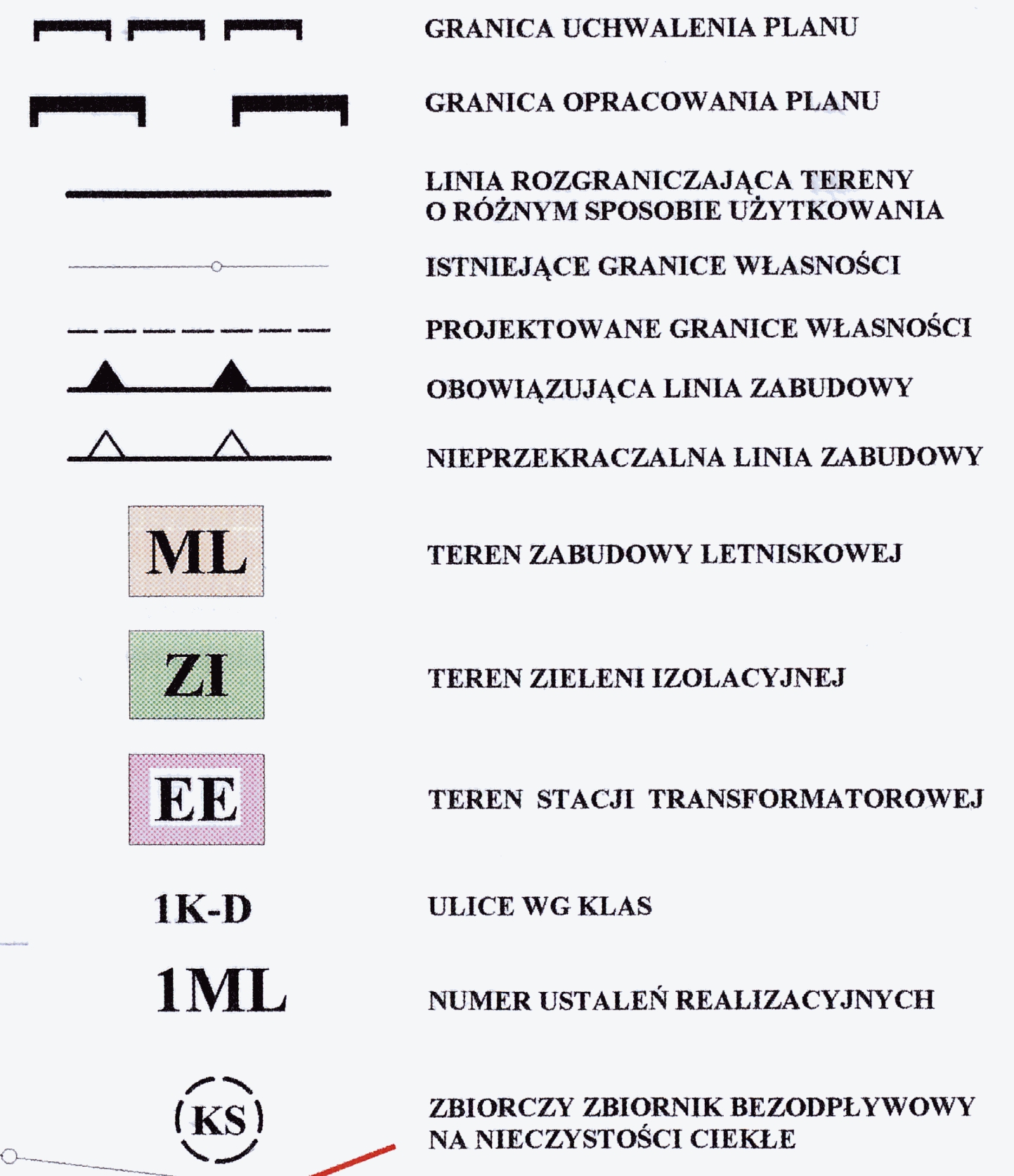 GRANICA UCHWALENIA PLANU

GRANICA OPRACOWANIA PLANU

LINIA ROZGRANICZAJĄCA TERENY O RÓŻNYM SPOSOBIE UŻYTKOWANIA

ISTNIEJĄCE GRANICE WŁASNOŚCI

PROJEKTOWANE GRANICE WŁASNOŚCI

OBOWIĄZUJĄCA LINIA ZABUDOWY

NIEPRZEKRACZALNA LINIA ZABUDOWY

ML

TEREN ZABUDOWY LETNISKOWEJ

ZI

TEREN ZIELENI IZOLACYJNEJ

EE

TEREN STACJI TRANSFORMATOROWEJ

1K-D

ULICE WG KLAS

1ML

NUMER USTALEŃ REALIZACYJNYCH

KS

ZBIORCZY ZBIORNIK BEZODPŁYWOWY NA NIECZYSTOŚCI CIEKŁE